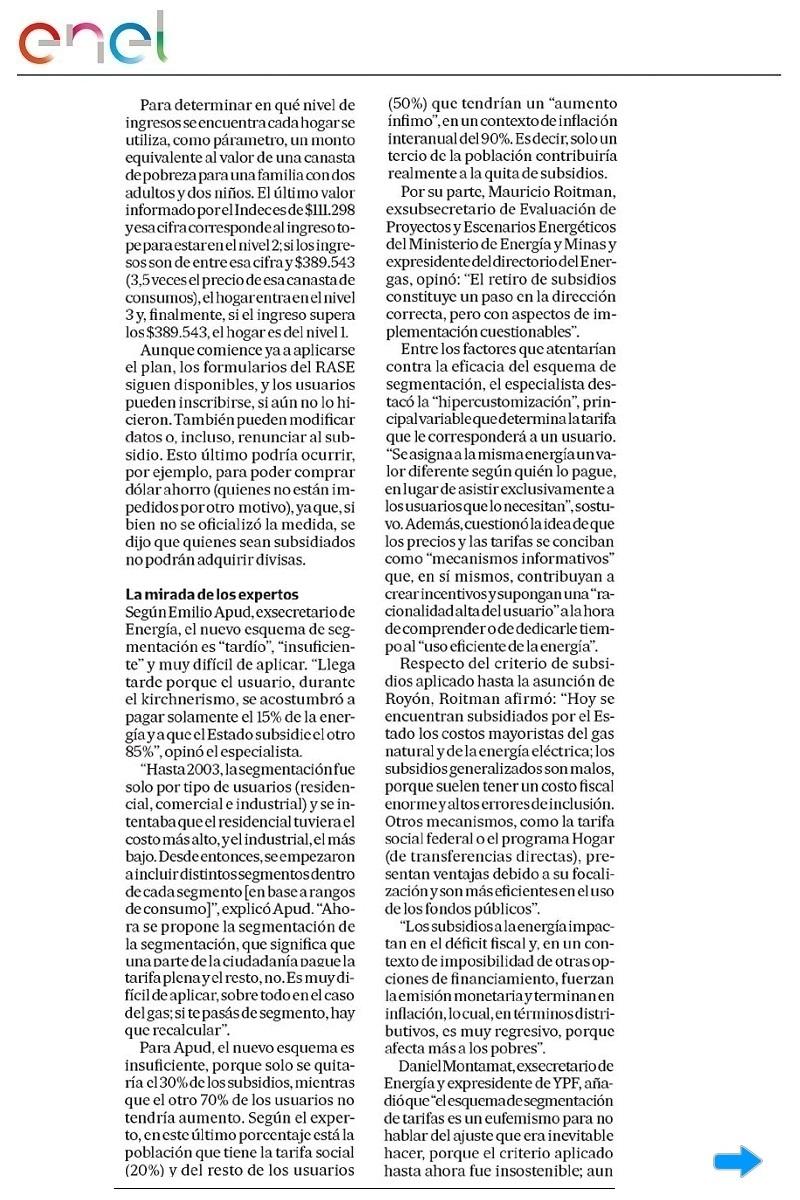 enel

Para determinar en qué nivel de ingresos se encuentra cada hogar se utiliza, como parámetro, un monto equivalente al valor de una canasta de pobreza para una familia con dos adultos y dos niños. El último valor informado por el Indec es de $111.298 y esa cifra corresponde al ingreso tope para estar en el nivel 2; si los ingresos son de entre esa cifra y $389.543 (3,5 veces el precio de esa canasta de consumos), el hogar entra en el nivel 3 y, finalmente, si el ingreso supera los $389.543, el hogar es del nivel 1.

Aunque comience ya a aplicarse el plan, los formularios del RASE siguen disponibles, y los usuarios pueden inscribirse, si aún no lo hicieron. También pueden modificar datos o, incluso, renunciar al subsidio. Esto último podría ocurrir, por ejemplo, para poder comprar dólar ahorro (quienes no están impedidos por otro motivo), ya que, si bien no se oficializó la medida, se dijo que quienes sean subsidiados no podrán adquirir divisas.

La mirada de los expertos
Según Emilio Apud, exsecretario de Energía, el nuevo esquema de segmentación es "tardío", "insuficiente" y muy difícil de aplicar. "Llega tarde porque el usuario, durante el kirchnerismo, se acostumbró a pagar solamente el 15% de la energía y a que el Estado subsidie el otro 85%", opinó el especialista.

"Hasta 2003, la segmentación fue solo por tipo de usuarios (residencial, comercial e industrial) y se intentaba que el residencial tuviera el costo más alto, y el industrial, el más bajo. Desde entonces, se empezaron a incluir distintos segmentos dentro de cada segmento [en base a rangos de consumo]", explicó Apud. "Ahora se propone la segmentación de la segmentación, que significa que una parte de la ciudadanía pague la tarifa plena y el resto, no. Es muy difícil de aplicar, sobre todo en el caso del gas; si te pasás de segmento, hay que recalcular".

Para Apud, el nuevo esquema es insuficiente, porque solo se quitaría el 30% de los subsidios, mientras que el otro 70% de los usuarios no tendría aumento. Según el experto, en este último porcentaje está la población que tiene la tarifa social (20%) y del resto de los usuarios (50%) que tendrían un "aumento ínfimo", en un contexto de inflación interanual del 90%. Es decir, solo un tercio de la población contribuiría realmente a la quita de subsidios.

Por su parte, Mauricio Roitman, exsubsecretario de Evaluación de Proyectos y Escenarios Energéticos del Ministerio de Energía y Minas y expresidente del directorio del Energas, opinó: "El retiro de subsidios constituye un paso en la dirección correcta, pero con aspectos de implementación cuestionables".

Entre los factores que atentarían contra la eficacia del esquema de segmentación, el especialista destacó la "hipercustomización", principal variable que determina la tarifa que le corresponderá a un usuario. "Se asigna a la misma energía un valor diferente según quién lo pague, en lugar de asistir exclusivamente a los usuarios que lo necesitan", sostuvo. Además, cuestionó la idea de que los precios y las tarifas se conciban como "mecanismos informativos" que, en sí mismos, contribuyan a crear incentivos y supongan una "racionalidad alta del usuario" a la hora de comprender o de dedicarle tiempo al "uso eficiente de la energía".

Respecto del criterio de subsidios aplicado hasta la asunción de Royón, Roitman afirmó: "Hoy se encuentran subsidiados por el Estado los costos mayoristas del gas natural y de la energía eléctrica; los subsidios generalizados son malos, porque suelen tener un costo fiscal enorme y altos errores de inclusión. Otros mecanismos, como la tarifa social federal o el programa Hogar (de transferencias directas), presentan ventajas debido a su focalización y son más eficientes en el uso de los fondos públicos".

"Los subsidios a la energía impactan en el déficit fiscal y, en un contexto de imposibilidad de otras opciones de financiamiento, fuerzan la emisión monetaria y terminan en inflación, lo cual, en términos distributivos, es muy regresivo, porque afecta más a los pobres".

Daniel Montamat, exsecretario de Energía y expresidente de YPF, añadió que "el esquema de segmentación de tarifas es un eufemismo para no hablar del ajuste que era inevitable hacer, porque el criterio aplicado hasta ahora fue insostenible; aun